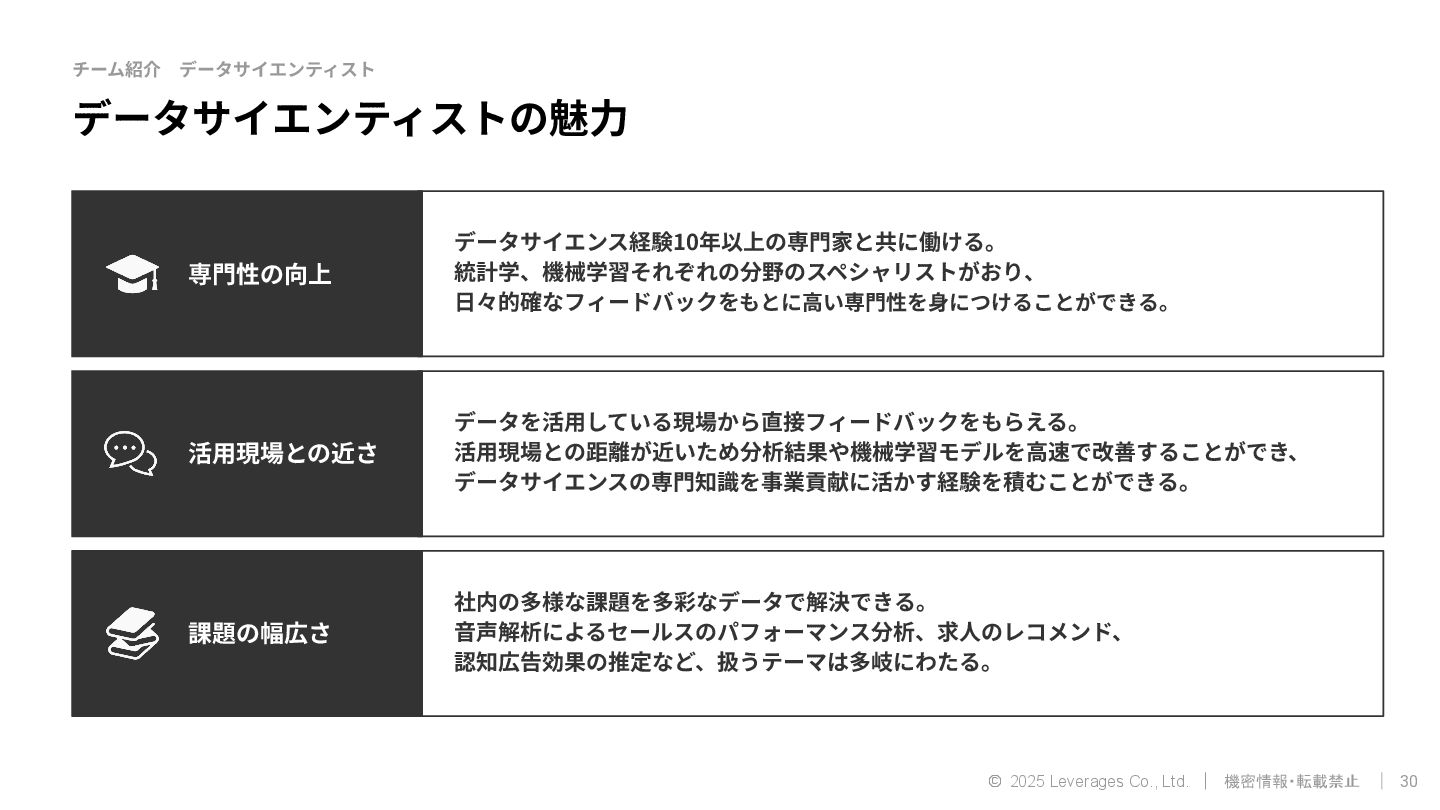 チーム紹介　データサイエンティスト

データサイエンティストの魅力

専門性の向上

データサイエンス経験10年以上の専門家と共に働ける。
統計学、機械学習それぞれの分野のスペシャリストがおり、
日々的確なフィードバックをもとに高い専門性を身につけることができる。

活用現場との近さ

データを活用している現場から直接フィードバックをもらえる。
活用現場との距離が近いため分析結果や機械学習モデルを高速で改善することができ、
データサイエンスの専門知識を事業貢献に活かす経験を積むことができる。

課題の幅広さ

社内の多様な課題を多彩なデータで解決できる。
音声解析によるセールスのパフォーマンス分析、求人のレコメンド、
認知広告効果の推定など、扱うテーマは多岐にわたる。

© 2025 Leverages Co., Ltd. | 機密情報･転載禁止 | 30